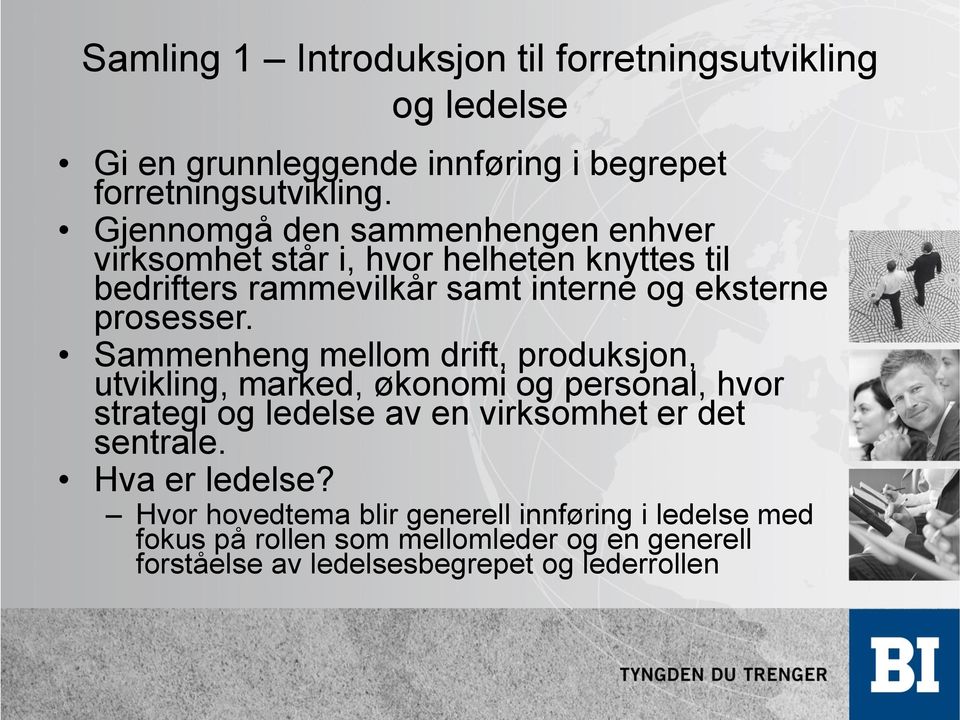 Samling 1 – Introduksjon til forretningsutvikling og ledelse

• Gi en grunnleggende innføring i begrepet forretningsutvikling.
• Gjennomgå den sammenhengen enhver virksomhet står i, hvor helheten knyttes til bedrifters rammevilkår samt interne og eksterne prosesser.
• Sammenheng mellom drift, produksjon, utvikling, marked, økonomi og personal, hvor strategi og ledelse av en virksomhet er det sentrale.
• Hva er ledelse?
– Hvor hovedtema blir generell innføring i ledelse med fokus på rollen som mellomleder og en generell forståelse av ledelsesbegrepet og lederrollen

TYNGDEN DU TRENGER

BI